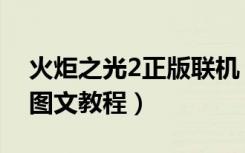 火炬之光2正版联机
图文教程）